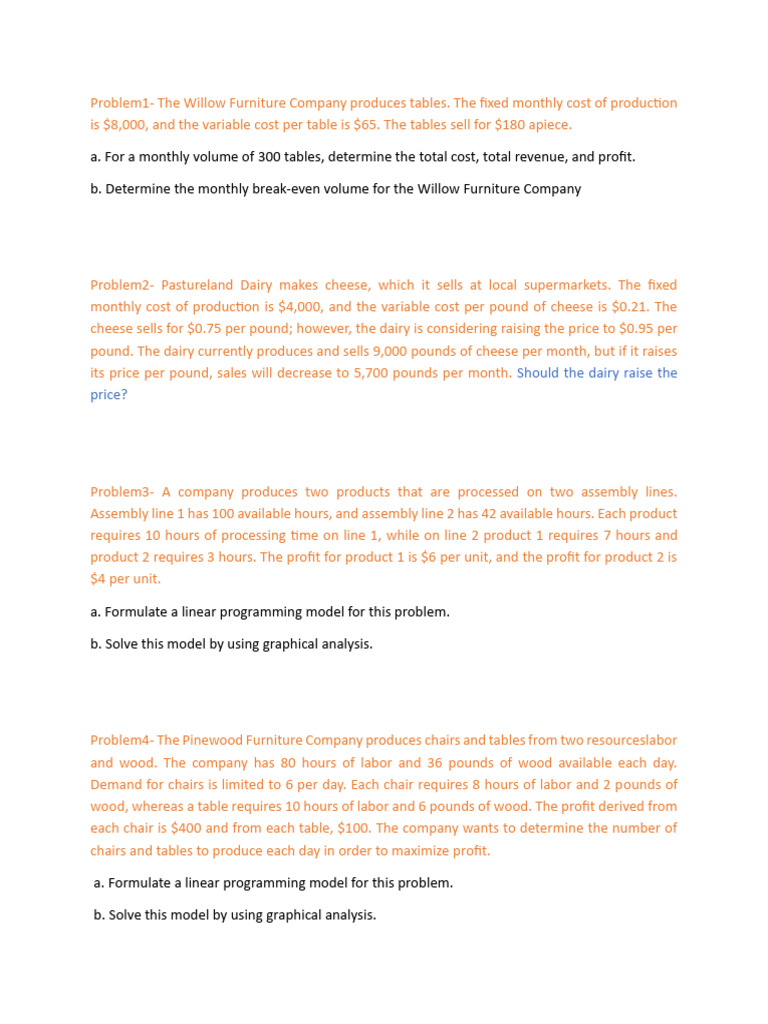 Problem1- The Willow Furniture Company produces tables. The fixed monthly cost of production is \$8,000, and the variable cost per table is \$65. The tables sell for \$180 apiece.

a. For a monthly volume of 300 tables, determine the total cost, total revenue, and profit.

b. Determine the monthly break-even volume for the Willow Furniture Company

Problem2- Pastureland Dairy makes cheese, which it sells at local supermarkets. The fixed monthly cost of production is \$4,000, and the variable cost per pound of cheese is \$0.21. The cheese sells for \$0.75 per pound; however, the dairy is considering raising the price to \$0.95 per pound. The dairy currently produces and sells 9,000 pounds of cheese per month, but if it raises its price per pound, sales will decrease to 5,700 pounds per month. Should the dairy raise the price?

Problem3- A company produces two products that are processed on two assembly lines. Assembly line 1 has 100 available hours, and assembly line 2 has 42 available hours. Each product requires 10 hours of processing time on line 1, while on line 2 product 1 requires 7 hours and product 2 requires 3 hours. The profit for product 1 is \$6 per unit, and the profit for product 2 is \$4 per unit.

a. Formulate a linear programming model for this problem.

b. Solve this model by using graphical analysis.

Problem4- The Pinewood Furniture Company produces chairs and tables from two resourceslabor and wood. The company has 80 hours of labor and 36 pounds of wood available each day. Demand for chairs is limited to 6 per day. Each chair requires 8 hours of labor and 2 pounds of wood, whereas a table requires 10 hours of labor and 6 pounds of wood. The profit derived from each chair is \$400 and from each table, \$100. The company wants to determine the number of chairs and tables to produce each day in order to maximize profit.

a. Formulate a linear programming model for this problem.

b. Solve this model by using graphical analysis.